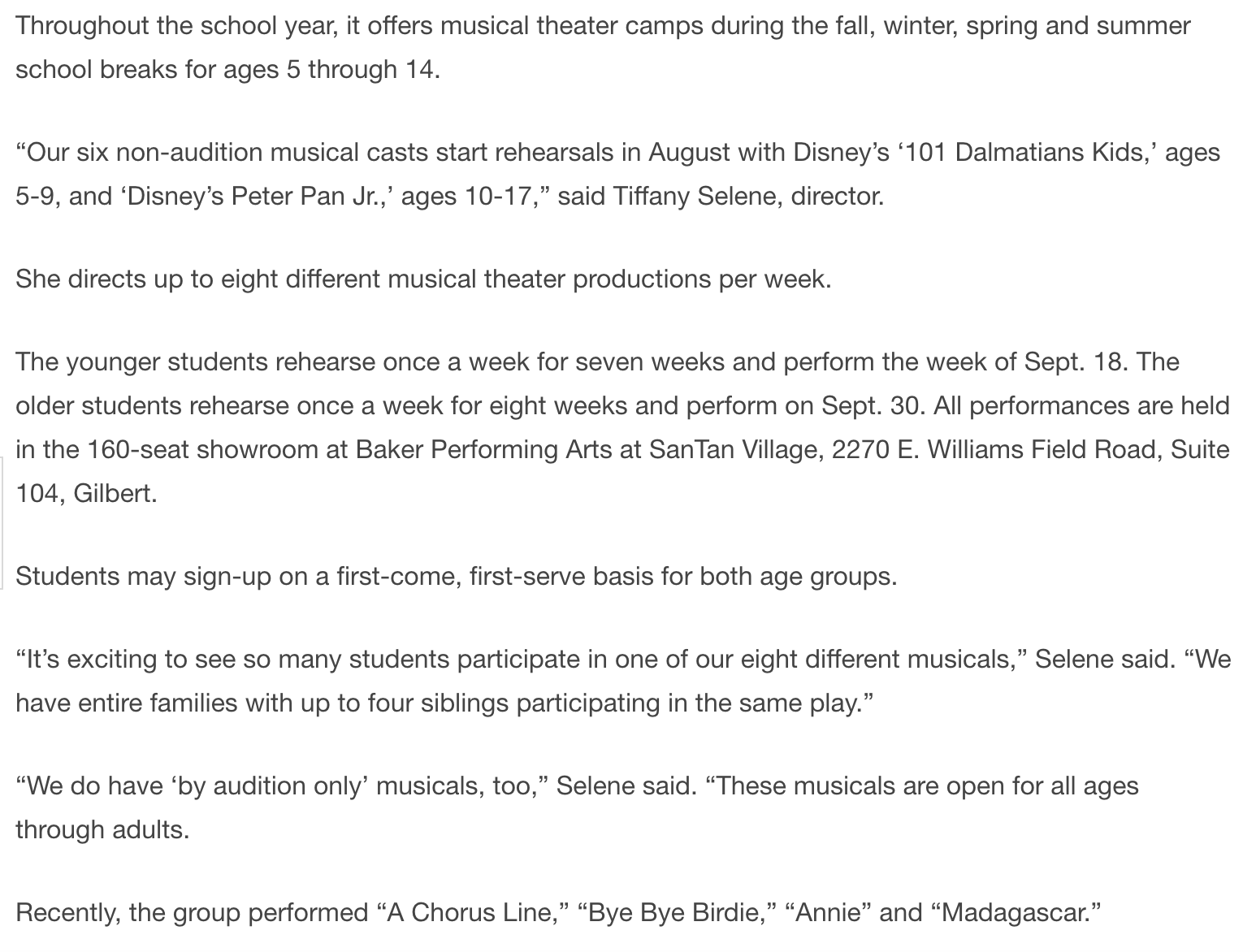 Throughout the school year, it offers musical theater camps during the fall, winter, spring and summer school breaks for ages 5 through 14.

“Our six non-audition musical casts start rehearsals in August with Disney’s ‘101 Dalmatians Kids,’ ages 5-9, and ‘Disney’s Peter Pan Jr.,’ ages 10-17,” said Tiffany Selene, director.

She directs up to eight different musical theater productions per week.

The younger students rehearse once a week for seven weeks and perform the week of Sept. 18. The older students rehearse once a week for eight weeks and perform on Sept. 30. All performances are held in the 160-seat showroom at Baker Performing Arts at SanTan Village, 2270 E. Williams Field Road, Suite 104, Gilbert.

Students may sign-up on a first-come, first-serve basis for both age groups.

“It’s exciting to see so many students participate in one of our eight different musicals,” Selene said. “We have entire families with up to four siblings participating in the same play.”

“We do have ‘by audition only’ musicals, too,” Selene said. “These musicals are open for all ages through adults.

Recently, the group performed “A Chorus Line,” “Bye Bye Birdie,” “Annie” and “Madagascar.”